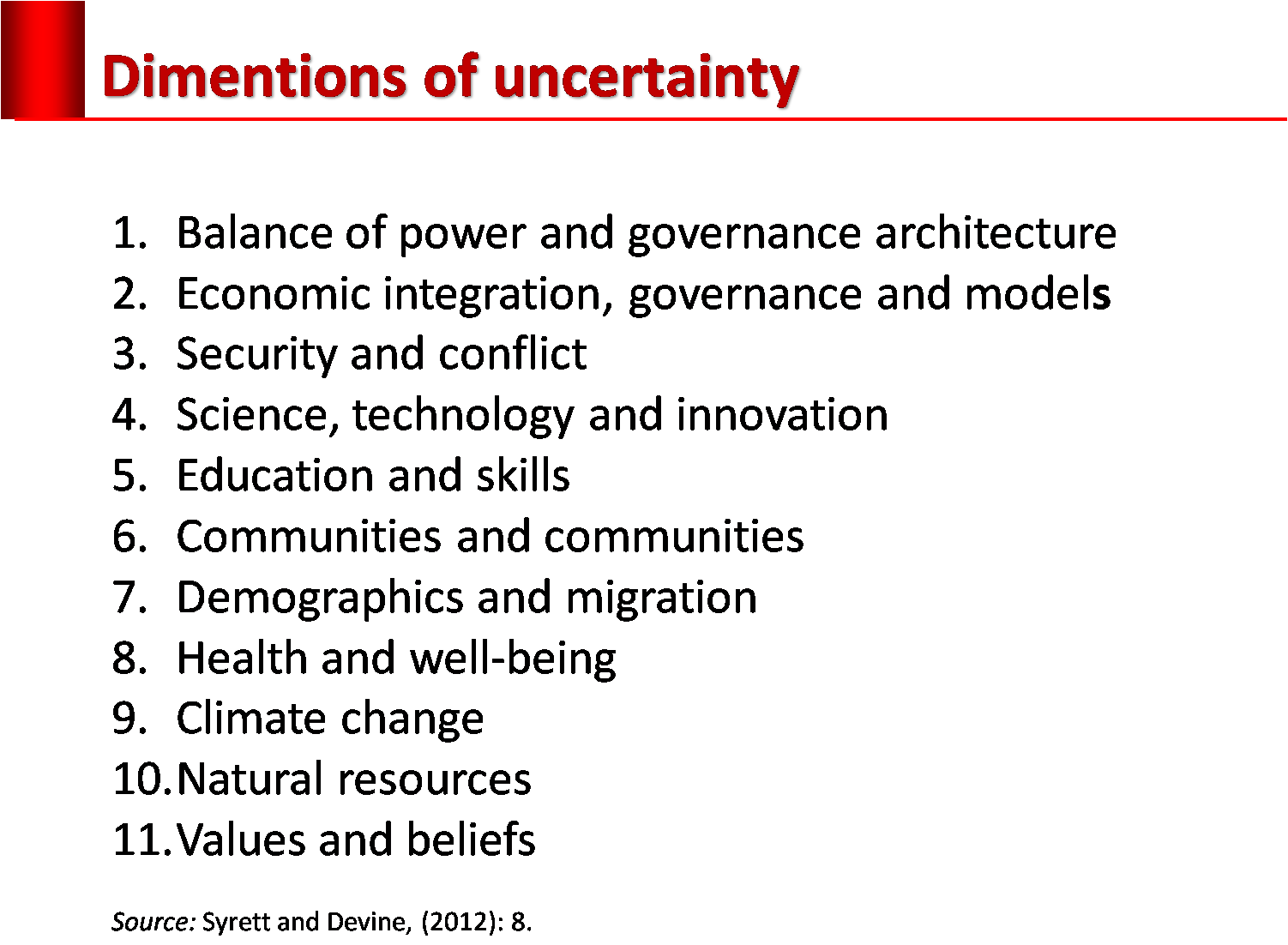 Dimentions of uncertainty

1. Balance of power and governance architecture
2. Economic integration, governance and models
3. Security and conflict
4. Science, technology and innovation
5. Education and skills
6. Communities and communities
7. Demographics and migration
8. Health and well-being
9. Climate change
10. Natural resources
11. Values and beliefs

Source: Syrett and Devine, (2012): 8.